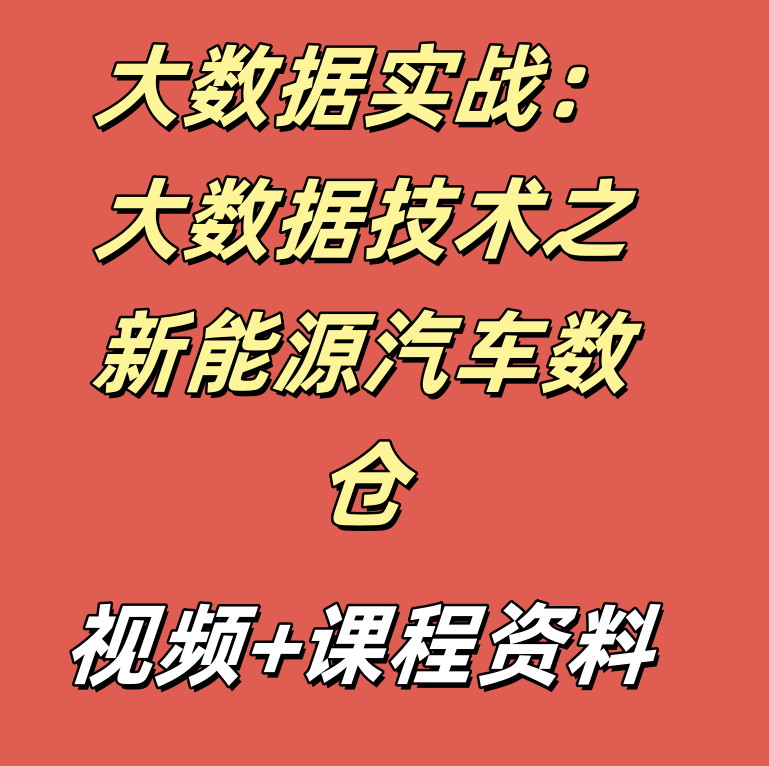 大数据实战：大数据技术之新能源汽车数仓

视频+课程资料